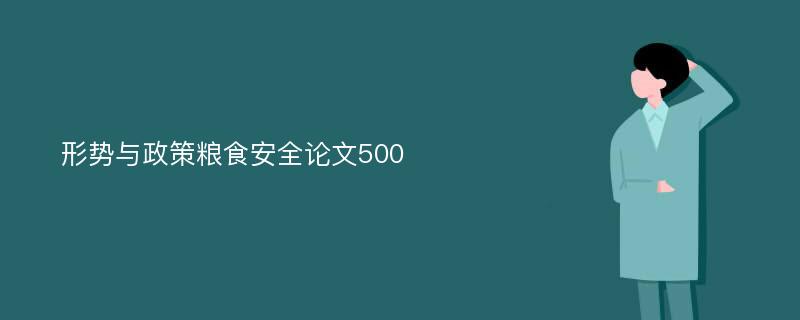 形势与政策粮食安全论文500